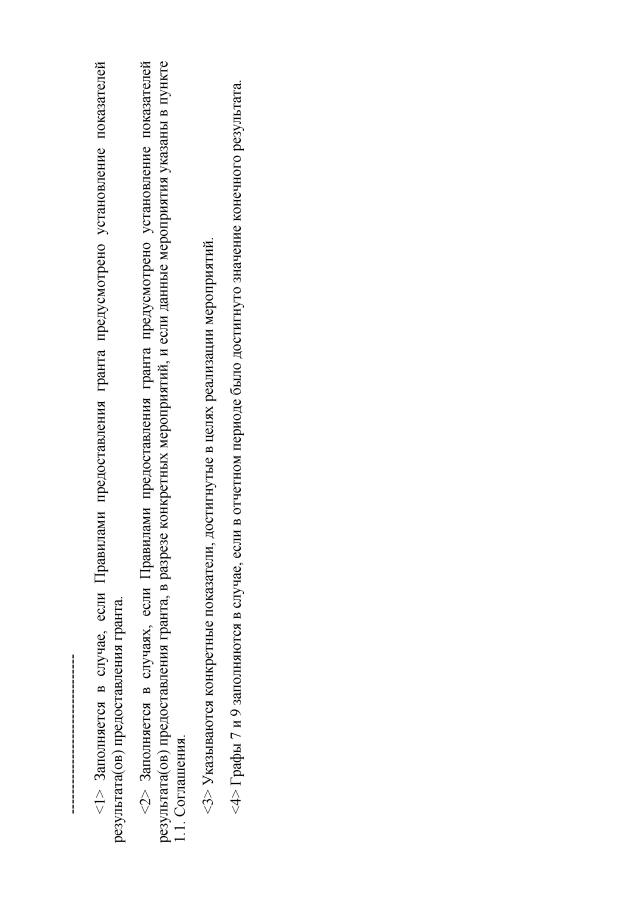 --------------------------------

<1> Заполняется в случае, если Правилами предоставления гранта предусмотрено установление показателей результата(ов) предоставления гранта.

<2> Заполняется в случаях, если Правилами предоставления гранта предусмотрено установление показателей результата(ов) предоставления гранта, в разрезе конкретных мероприятий, и если данные мероприятия указаны в пункте 1.1. Соглашения.

<3> Указываются конкретные показатели, достигнутые в целях реализации мероприятий.

<4> Графы 7 и 9 заполняются в случае, если в отчетном периоде было достигнуто значение конечного результата.